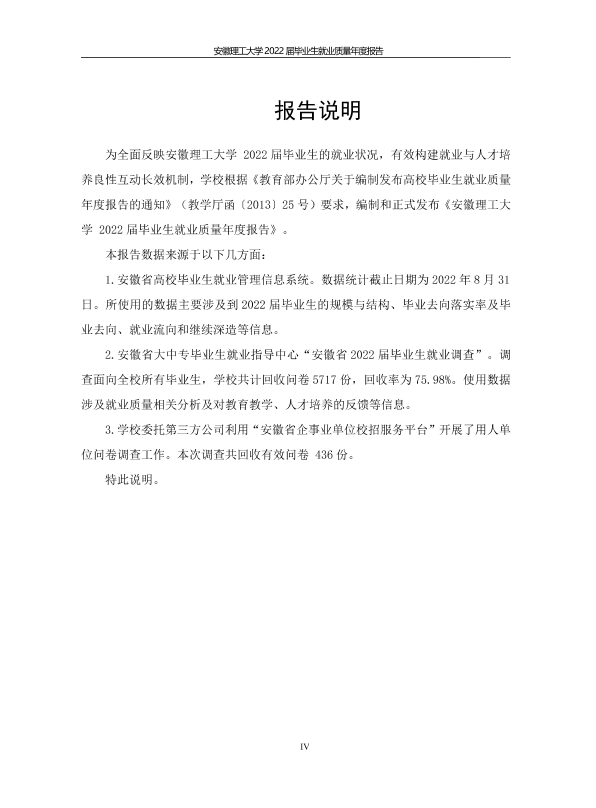 安徽理工大学2022届毕业生就业质量年度报告

报告说明

为全面反映安徽理工大学2022届毕业生的就业状况，有效构建就业与人才培养良性互动长效机制，学校根据《教育部办公厅关于编制发布高校毕业生就业质量年度报告的通知》（教学厅函〔2013〕25号）要求，编制和正式发布《安徽理工大学2022届毕业生就业质量年度报告》。

本报告数据来源于以下几方面：

1.安徽省高校毕业生就业管理信息系统。数据统计截止日期为2022年8月31日。所使用的数据主要涉及到2022届毕业生的规模与结构、毕业去向落实率及毕业去向、就业流向和继续深造等信息。

2.安徽省大中专毕业生就业指导中心“安徽省2022届毕业生就业调查”。调查面向全校所有毕业生，学校共计回收问卷5717份，回收率为75.98%。使用数据涉及就业质量相关分析及对教育教学、人才培养的反馈等信息。

3.学校委托第三方公司利用“安徽省企事业单位校招服务平台”开展了用人单位问卷调查工作。本次调查共回收有效问卷436份。

特此说明。

IV